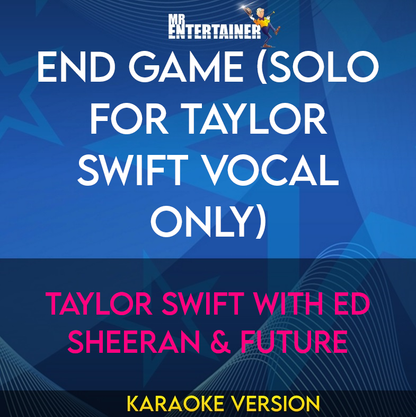 MR ENTERTAINER

END GAME (SOLO FOR TAYLOR SWIFT VOCAL ONLY)

TAYLOR SWIFT WITH ED SHEERAN & FUTURE

KARAOKE VERSION